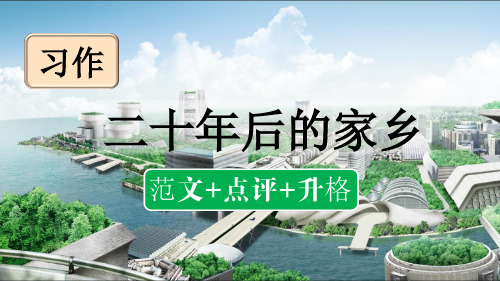 习作

二十年后的家乡

范文+点评+升格